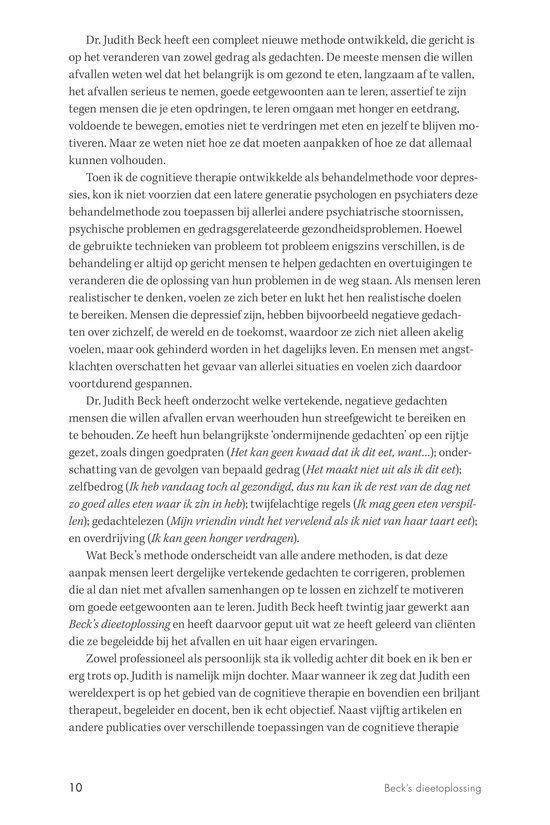 Dr. Judith Beck heeft een compleet nieuwe methode ontwikkeld, die gericht is op het veranderen van zowel gedrag als gedachten. De meeste mensen die willen afvallen weten wel dat het belangrijk is om gezond te eten, langzaam af te vallen, het afvallen serieus te nemen, goede eetgewoonten aan te leren, assertief te zijn tegen mensen die je eten opdringen, te leren omgaan met honger en eetdrang, voldoende te bewegen, emoties niet te verdringen met eten en jezelf te blijven motiveren. Maar ze weten niet hoe ze dat moeten aanpakken of hoe ze dat allemaal kunnen volhouden.

Toen ik de cognitieve therapie ontwikkelde als behandelmethode voor depressies, kon ik niet voorzien dat een latere generatie psychologen en psychiaters deze behandelmethode zou toepassen bij allerlei andere psychiatrische stoornissen, psychische problemen en gedragsgerelateerde gezondheidsproblemen. Hoewel de gebruikte technieken van probleem tot probleem enigszins verschillen, is de behandeling er altijd op gericht mensen te helpen gedachten en overtuigingen te veranderen die de oplossing van hun problemen in de weg staan. Als mensen leren realistischer te denken, voelen ze zich beter en lukt het hen realistische doelen te bereiken. Mensen die depressief zijn, hebben bijvoorbeeld negatieve gedachten over zichzelf, de wereld en de toekomst, waardoor ze zich niet alleen akelig voelen, maar ook gehinderd worden in het dagelijks leven. En mensen met angstklachten overschatten het gevaar van allerlei situaties en voelen zich daardoor voortdurend gespannen.

Dr. Judith Beck heeft onderzocht welke vertekende, negatieve gedachten mensen die willen afvallen ervan weerhouden hun streefgewicht te bereiken en te behouden. Ze heeft hun belangrijkste 'ondermijnende gedachten' op een rijtje gezet, zoals dingen goedpraten (Het kan geen kwaad dat ik dit eet, want...); onderschatting van de gevolgen van bepaald gedrag (Het maakt niet uit als ik dit eet); zelfbedrog (Ik heb vandaag toch al gezondigd, dus nu kan ik de rest van de dag net zo goed alles eten waar ik zin in heb); twijfelachtige regels (Ik mag geen eten verspillen); gedachtelezen (Mijn vriendin vindt het vervelend als ik niet van haar taart eet); en overdrijving (Ik kan geen honger verdragen).

Wat Beck's methode onderscheidt van alle andere methoden, is dat deze aanpak mensen leert dergelijke vertekende gedachten te corrigeren, problemen die al dan niet met afvallen samenhangen op te lossen en zichzelf te motiveren om goede eetgewoonten aan te leren. Judith Beck heeft twintig jaar gewerkt aan Beck's dieetoplossing en heeft daarvoor geput uit wat ze heeft geleerd van cliënten die ze begeleidde bij het afvallen en uit haar eigen ervaringen.

Zowel professioneel als persoonlijk sta ik volledig achter dit boek en ik ben er erg trots op. Judith is namelijk mijn dochter. Maar wanneer ik zeg dat Judith een wereldexpert is op het gebied van de cognitieve therapie en bovendien een briljant therapeut, begeleider en docent, ben ik echt objectief. Naast vijftig artikelen en andere publicaties over verschillende toepassingen van de cognitieve therapie

10 Beck's dieetoplossing